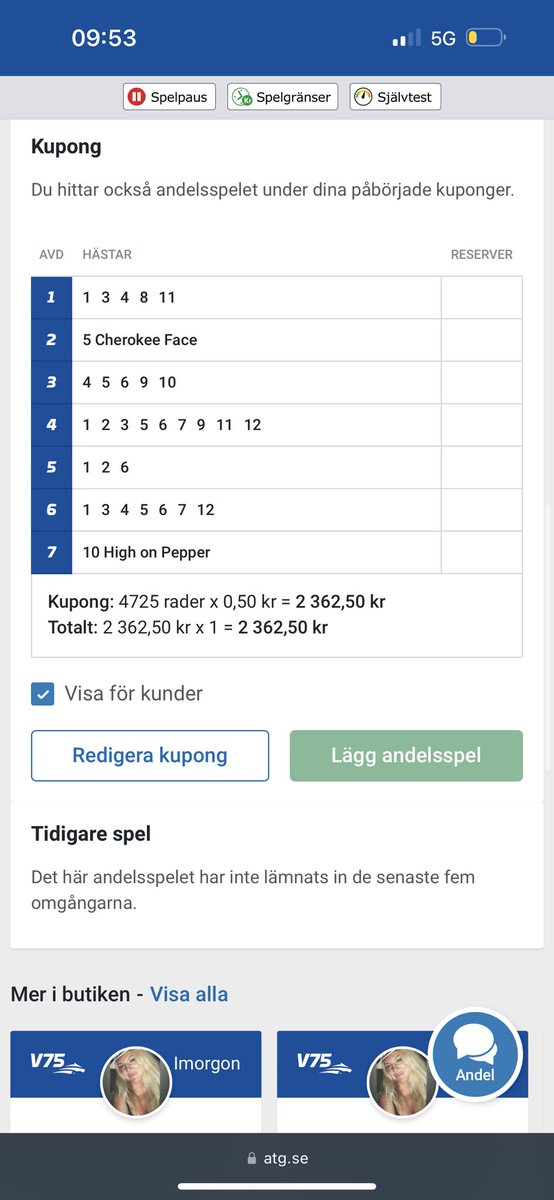 09:53

5G

Spelpaus Spelgränser Självtest

Kupong

Du hittar också andelsspelet under dina påbörjade kuponger.

| AVD | HÄSTAR | RESERVER |
|---|---|---|
| 1 | 1 3 4 8 11 | |
| 2 | 5 Cherokee Face | |
| 3 | 4 5 6 9 10 | |
| 4 | 1 2 3 5 6 7 9 11 12 | |
| 5 | 1 2 6 | |
| 6 | 1 3 4 5 6 7 12 | |
| 7 | 10 High on Pepper | |

Kupong: 4725 rader x 0,50 kr = 2 362,50 kr
Totalt: 2 362,50 kr x 1 = 2 362,50 kr

Visa för kunder

Redigera kupong

Lägg andelsspel

Tidigare spel

Det här andelsspelet har inte lämnats in de senaste fem omgångarna.

Mer i butiken - Visa alla

V75 Imorgon

V75

Andel

atg.se